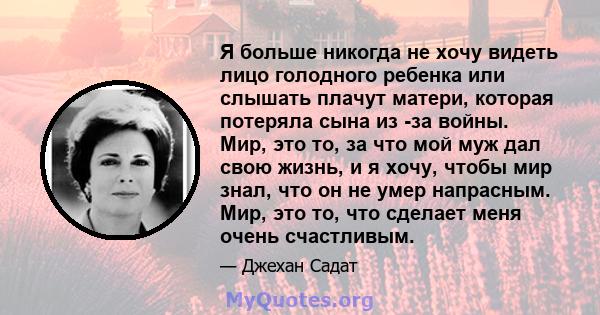 Я больше никогда не хочу видеть лицо голодного ребенка или слышать плачут матери, которая потеряла сына из -за войны. Мир, это то, за что мой муж дал свою жизнь, и я хочу, чтобы мир знал, что он не умер напрасным. Мир, это то, что сделает меня очень счастливым.

— Джехан Садат

MyQuotes.org